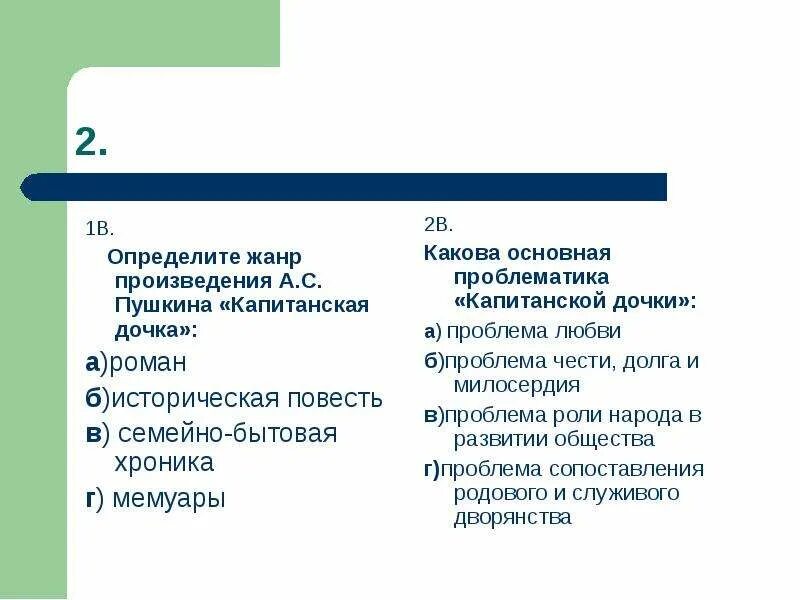 2.

1В.

Определите жанр произведения А.С. Пушкина «Капитанская дочка»:

а)роман

б)историческая повесть

в) семейно-бытовая хроника

г) мемуары

2В.

Какова основная проблематика «Капитанской дочки»:

а) проблема любви

б)проблема чести, долга и милосердия

в)проблема роли народа в развитии общества

г)проблема сопоставления родового и служивого дворянства